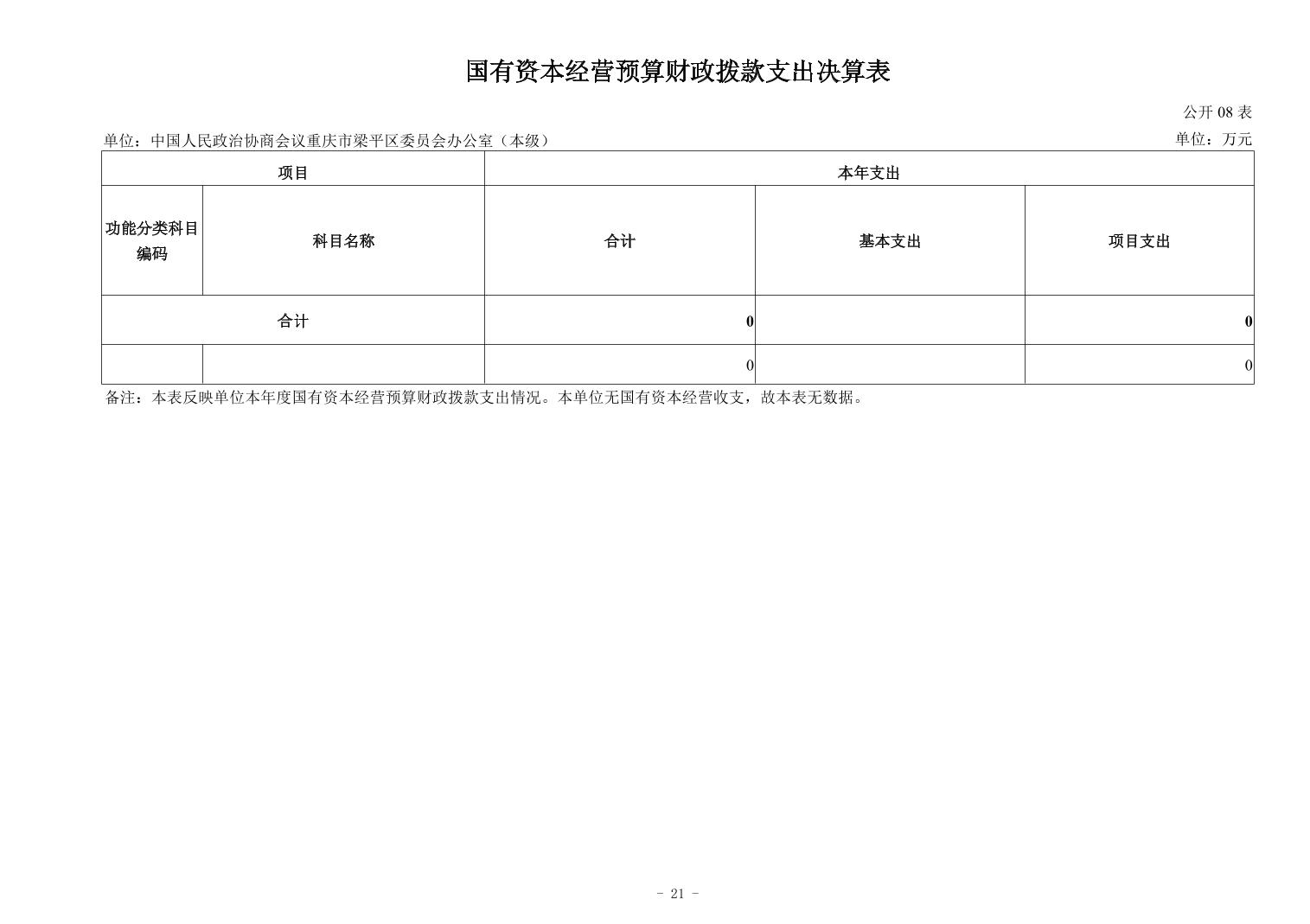 国有资本经营预算财政拨款支出决算表

公开 08 表

单位：中国人民政治协商会议重庆市梁平区委员会办公室（本级）

单位：万元

| 项目 | | 本年支出 | | |
|---|---|---|---|---|
| 功能分类科目编码 | 科目名称 | 合计 | 基本支出 | 项目支出 |
| 合计 | | 0 | | 0 |
| | | 0 | | 0 |

备注：本表反映单位本年度国有资本经营预算财政拨款支出情况。本单位无国有资本经营收支，故本表无数据。

- 21 -